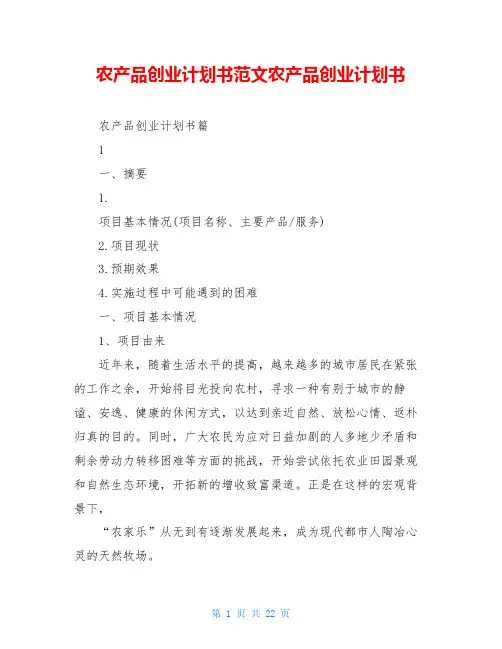 农产品创业计划书范文农产品创业计划书

农产品创业计划书篇

1

一、摘要

1.

项目基本情况(项目名称、主要产品/服务)

2.项目现状

3.预期效果

4.实施过程中可能遇到的困难

一、项目基本情况

1、项目由来

近年来，随着生活水平的提高，越来越多的城市居民在紧张的工作之余，开始将目光投向农村，寻求一种有别于城市的静谧、安逸、健康的休闲方式，以达到亲近自然、放松心情、返朴归真的目的。同时，广大农民为应对日益加剧的人多地少矛盾和剩余劳动力转移困难等方面的挑战，开始尝试依托农业田园景观和自然生态环境，开拓新的增收致富渠道。正是在这样的宏观背景下，

“农家乐”从无到有逐渐发展起来，成为现代都市人陶冶心灵的天然牧场。

第 1 页 共 22 页